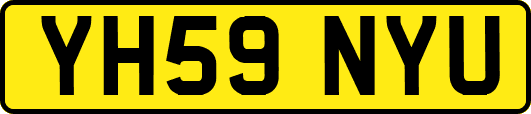 YH59 NYU